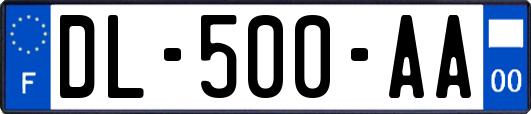 F

DL-500-AA

00